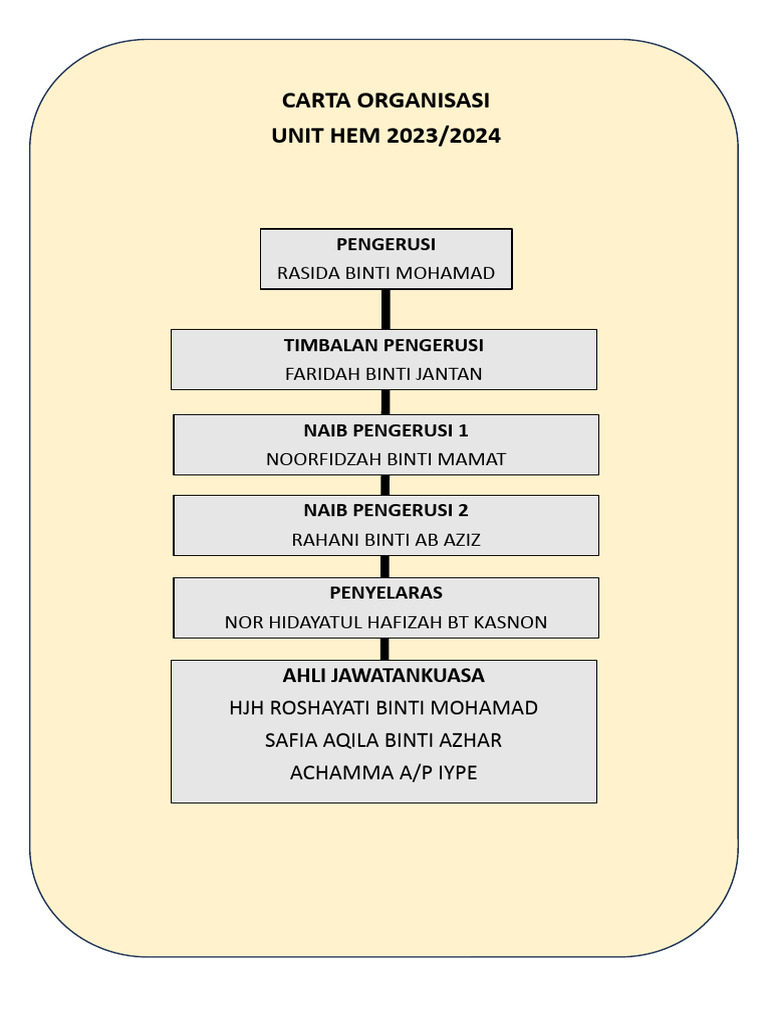 CARTA ORGANISASI
UNIT HEM 2023/2024

PENGERUSI
RASIDA BINTI MOHAMAD

TIMBALAN PENGERUSI
FARIDAH BINTI JANTAN

NAIB PENGERUSI 1
NOORFIDZAH BINTI MAMAT

NAIB PENGERUSI 2
RAHANI BINTI AB AZIZ

PENYELARAS
NOR HIDAYATUL HAFIZAH BT KASNON

AHLI JAWATANKUASA
HJH ROSHAYATI BINTI MOHAMAD
SAFIA AQILA BINTI AZHAR
ACHAMMA A/P IYPE